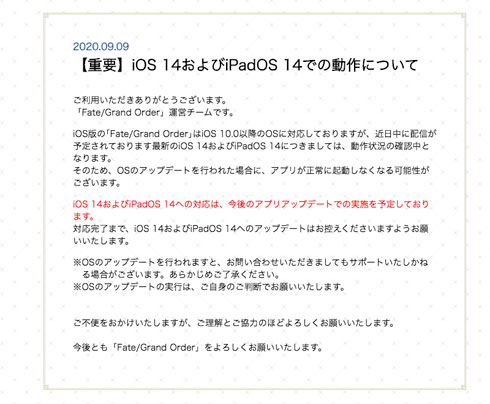 2020.09.09

【重要】iOS 14およびiPadOS 14での動作について

ご利用いただきありがとうございます。
「Fate/Grand Order」運営チームです。

iOS版の「Fate/Grand Order」はiOS 10.0以降のOSに対応しておりますが、近日中に配信が予定されております最新のiOS 14およびiPadOS 14につきましては、動作状況の確認中となります。
そのため、OSのアップデートを行われた場合に、アプリが正常に起動しなくなる可能性がございます。

iOS 14およびiPadOS 14への対応は、今後のアプリアップデートでの実施を予定しております。
対応完了まで、iOS 14およびiPadOS 14へのアップデートはお控えくださいますようお願いいたします。

※OSのアップデートを行われますと、お問い合わせいただきましてもサポートいたしかねる場合がございます。あらかじめご了承ください。
※OSのアップデートの実行は、ご自身のご判断でお願いいたします。

ご不便をおかけいたしますが、ご理解とご協力のほどよろしくお願いいたします。

今後とも「Fate/Grand Order」をよろしくお願いいたします。